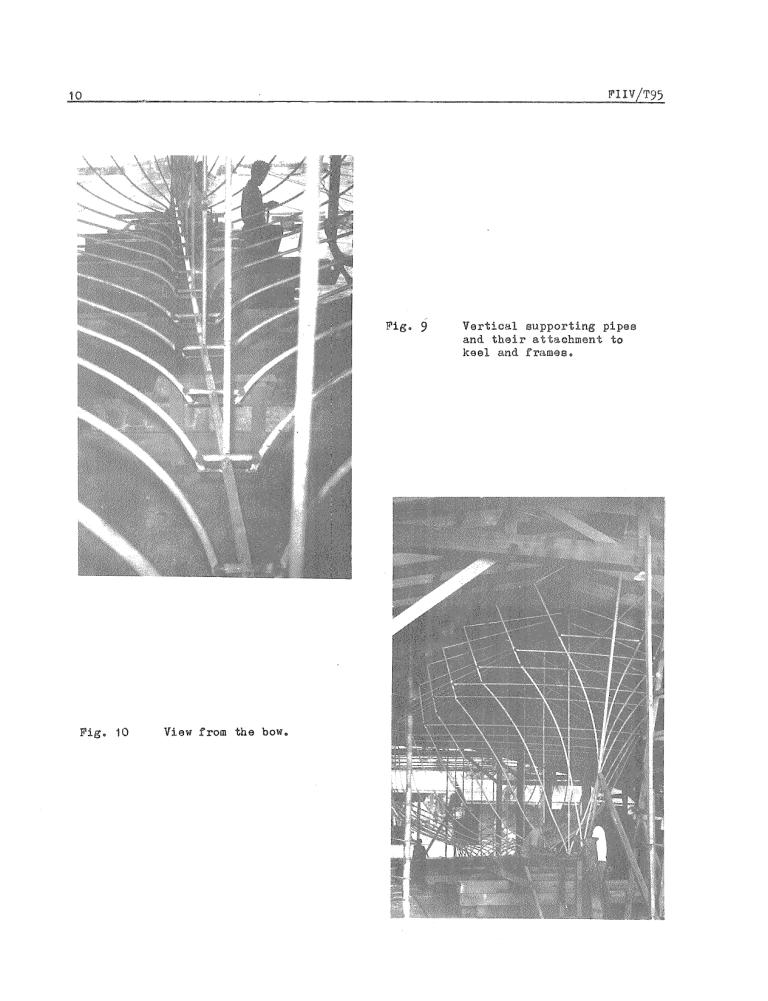 10 FIIV/T95

Fig. 9 Vertical supporting pipes and their attachment to keel and frames.

Fig. 10 View from the bow.